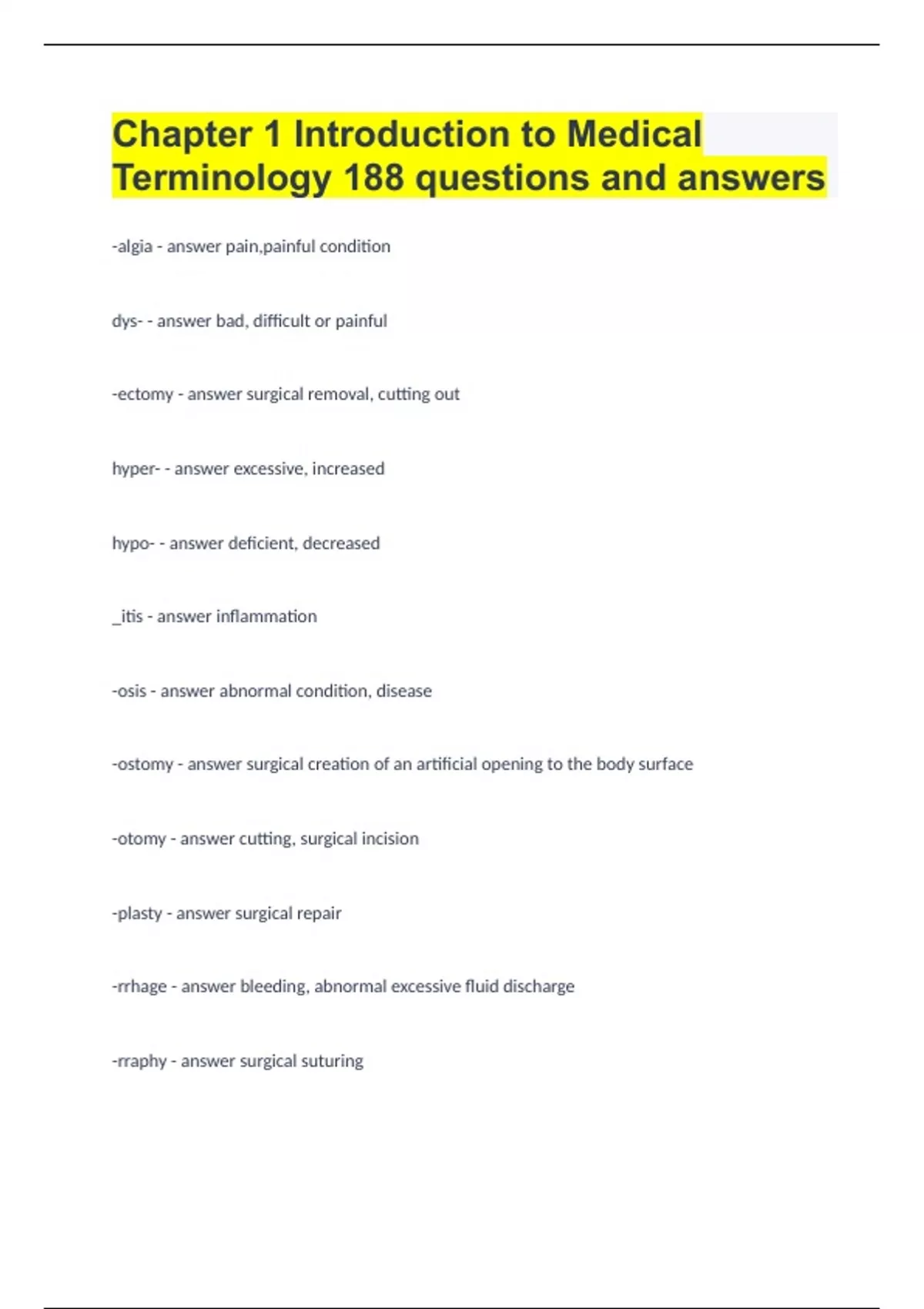 Chapter 1 Introduction to Medical Terminology 188 questions and answers

-algia - answer pain,painful condition

dys- - answer bad, difficult or painful

-ectomy - answer surgical removal, cutting out

hyper- - answer excessive, increased

hypo- - answer deficient, decreased

_itis - answer inflammation

-osis - answer abnormal condition, disease

-ostomy - answer surgical creation of an artificial opening to the body surface

-otomy - answer cutting, surgical incision

-plasty - answer surgical repair

-rrhage - answer bleeding, abnormal excessive fluid discharge

-rraphy - answer surgical suturing